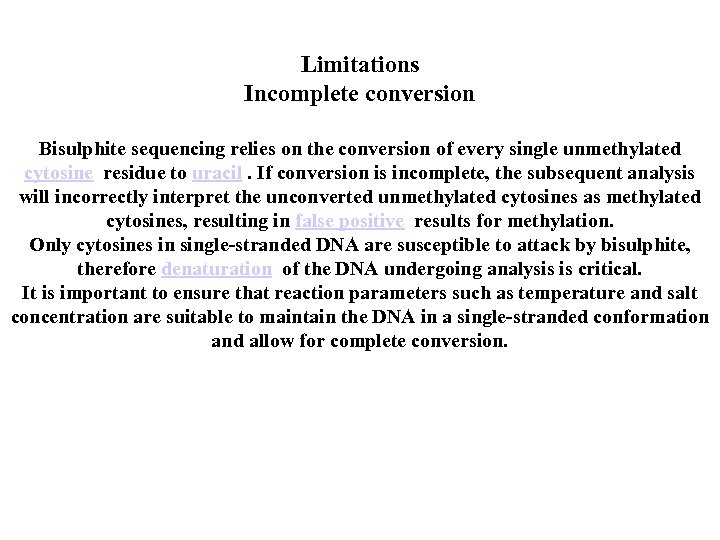 Limitations
Incomplete conversion

Bisulphite sequencing relies on the conversion of every single unmethylated cytosine residue to uracil . If conversion is incomplete, the subsequent analysis will incorrectly interpret the unconverted unmethylated cytosines as methylated cytosines, resulting in false positive results for methylation.
Only cytosines in single-stranded DNA are susceptible to attack by bisulphite, therefore denaturation of the DNA undergoing analysis is critical.
It is important to ensure that reaction parameters such as temperature and salt concentration are suitable to maintain the DNA in a single-stranded conformation and allow for complete conversion.